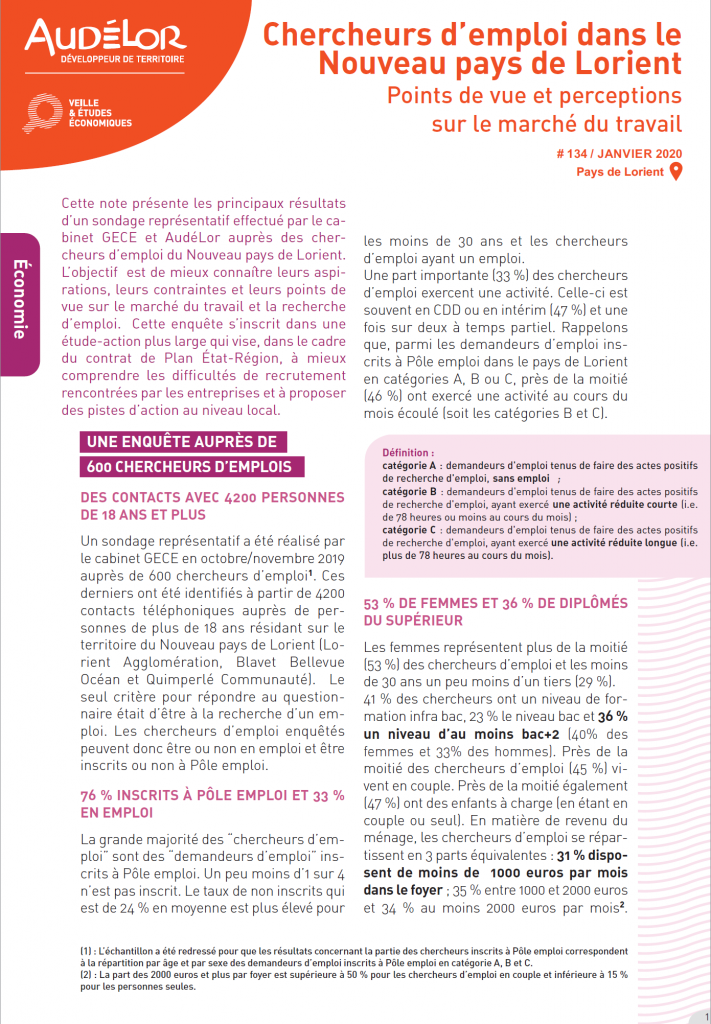 AUDÉLOR
DÉVELOPPEUR DE TERRITOIRE

VEILLE & ÉTUDES ÉCONOMIQUES

Chercheurs d'emploi dans le Nouveau pays de Lorient
Points de vue et perceptions sur le marché du travail

# 134 / JANVIER 2020
Pays de Lorient

Économie

Cette note présente les principaux résultats d'un sondage représentatif effectué par le cabinet GECE et AudéLor auprès des chercheurs d'emploi du Nouveau pays de Lorient. L'objectif est de mieux connaître leurs aspirations, leurs contraintes et leurs points de vue sur le marché du travail et la recherche d'emploi. Cette enquête s'inscrit dans une étude-action plus large qui vise, dans le cadre du contrat de Plan État-Région, à mieux comprendre les difficultés de recrutement rencontrées par les entreprises et à proposer des pistes d'action au niveau local.

UNE ENQUÊTE AUPRÈS DE 600 CHERCHEURS D'EMPLOIS

DES CONTACTS AVEC 4200 PERSONNES DE 18 ANS ET PLUS

Un sondage représentatif a été réalisé par le cabinet GECE en octobre/novembre 2019 auprès de 600 chercheurs d'emploi$^1$. Ces derniers ont été identifiés à partir de 4200 contacts téléphoniques auprès de personnes de plus de 18 ans résidant sur le territoire du Nouveau pays de Lorient (Lorient Agglomération, Blavet Bellevue Océan et Quimperlé Communauté). Le seul critère pour répondre au questionnaire était d'être à la recherche d'un emploi. Les chercheurs d'emploi enquêtés peuvent donc être ou non en emploi et être inscrits ou non à Pôle emploi.

76 % INSCRITS À PÔLE EMPLOI ET 33 % EN EMPLOI

La grande majorité des "chercheurs d'emploi" sont des "demandeurs d'emploi" inscrits à Pôle emploi. Un peu moins d'1 sur 4 n'est pas inscrit. Le taux de non inscrits qui est de 24 % en moyenne est plus élevé pour les moins de 30 ans et les chercheurs d'emploi ayant un emploi.
Une part importante (33 %) des chercheurs d'emploi exercent une activité. Celle-ci est souvent en CDD ou en intérim (47 %) et une fois sur deux à temps partiel. Rappelons que, parmi les demandeurs d'emploi inscrits à Pôle emploi dans le pays de Lorient en catégories A, B ou C, près de la moitié (46 %) ont exercé une activité au cours du mois écoulé (soit les catégories B et C).

Définition :
catégorie A : demandeurs d'emploi tenus de faire des actes positifs de recherche d'emploi, sans emploi ;
catégorie B : demandeurs d'emploi tenus de faire des actes positifs de recherche d'emploi, ayant exercé une activité réduite courte (i.e. de 78 heures ou moins au cours du mois) ;
catégorie C : demandeurs d'emploi tenus de faire des actes positifs de recherche d'emploi, ayant exercé une activité réduite longue (i.e. plus de 78 heures au cours du mois).

53 % DE FEMMES ET 36 % DE DIPLÔMÉS DU SUPÉRIEUR

Les femmes représentent plus de la moitié (53 %) des chercheurs d'emploi et les moins de 30 ans un peu moins d'un tiers (29 %).
41 % des chercheurs ont un niveau de formation infra bac, 23 % le niveau bac et 36 % un niveau d'au moins bac+2 (40% des femmes et 33% des hommes). Près de la moitié des chercheurs d'emploi (45 %) vivent en couple. Près de la moitié également (47 %) ont des enfants à charge (en étant en couple ou seul). En matière de revenu du ménage, les chercheurs d'emploi se répartissent en 3 parts équivalentes : 31 % disposent de moins de 1000 euros par mois dans le foyer ; 35 % entre 1000 et 2000 euros et 34 % au moins 2000 euros par mois$^2$.

(1) : L'échantillon a été redressé pour que les résultats concernant la partie des chercheurs inscrits à Pôle emploi correspondent à la répartition par âge et par sexe des demandeurs d'emploi inscrits à Pôle emploi en catégorie A, B et C.
(2) : La part des 2000 euros et plus par foyer est supérieure à 50 % pour les chercheurs d'emploi en couple et inférieure à 15 % pour les personnes seules.

1